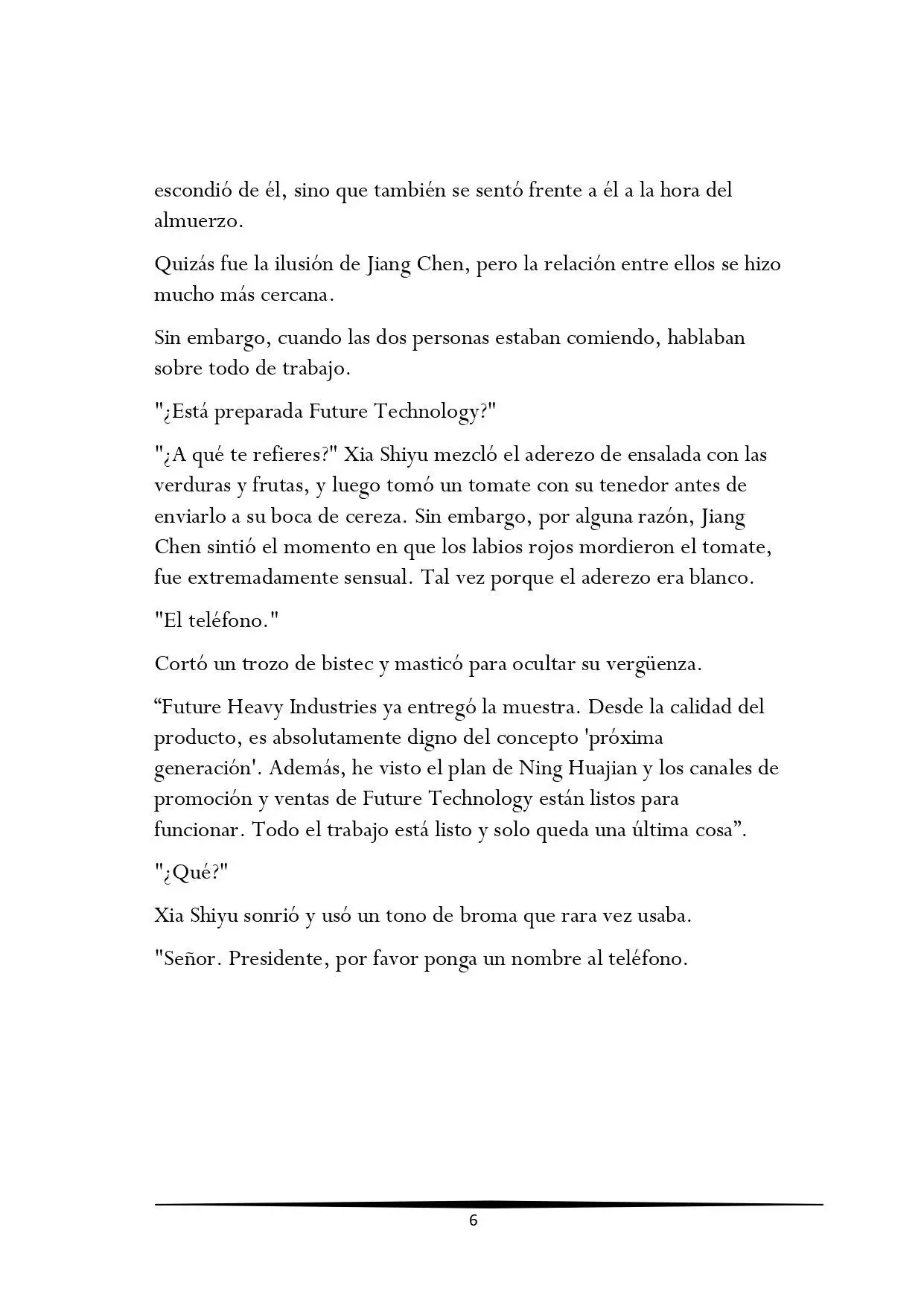 escondió de él, sino que también se sentó frente a él a la hora del almuerzo.

Quizás fue la ilusión de Jiang Chen, pero la relación entre ellos se hizo mucho más cercana.

Sin embargo, cuando las dos personas estaban comiendo, hablaban sobre todo de trabajo.

"¿Está preparada Future Technology?"

"¿A qué te refieres?" Xia Shiyu mezcló el aderezo de ensalada con las verduras y frutas, y luego tomó un tomate con su tenedor antes de enviarlo a su boca de cereza. Sin embargo, por alguna razón, Jiang Chen sintió el momento en que los labios rojos mordieron el tomate, fue extremadamente sensual. Tal vez porque el aderezo era blanco.

"El teléfono."

Cortó un trozo de bistec y masticó para ocultar su vergüenza.

“Future Heavy Industries ya entregó la muestra. Desde la calidad del producto, es absolutamente digno del concepto 'próxima generación'. Además, he visto el plan de Ning Huajian y los canales de promoción y ventas de Future Technology están listos para funcionar. Todo el trabajo está listo y solo queda una última cosa”.

"¿Qué?"

Xia Shiyu sonrió y usó un tono de broma que rara vez usaba.

"Señor. Presidente, por favor ponga un nombre al teléfono.

6